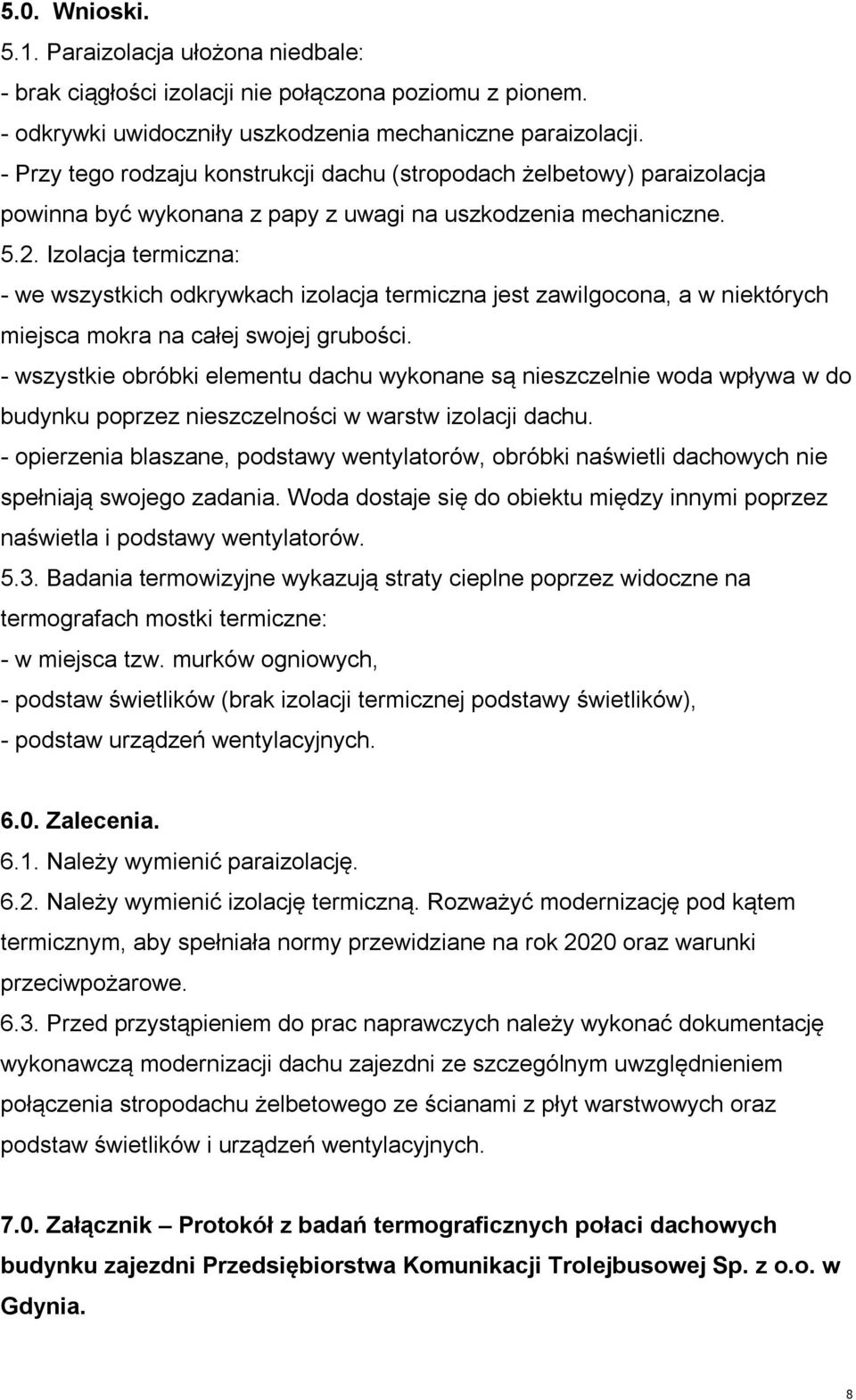 5.0. Wnioski.
5.1. Paraizolacja ułożona niedbale:
- brak ciągłości izolacji nie połączona poziomu z pionem.
- odkrywki uwidoczniły uszkodzenia mechaniczne paraizolacji.
- Przy tego rodzaju konstrukcji dachu (stropodach żelbetowy) paraizolacja powinna być wykonana z papy z uwagi na uszkodzenia mechaniczne. 5.2. Izolacja termiczna:
- we wszystkich odkrywkach izolacja termiczna jest zawilgocona, a w niektórych miejsca mokra na całej swojej grubości.
- wszystkie obróbki elementu dachu wykonane są nieszczelnie woda wpływa w do budynku poprzez nieszczelności w warstw izolacji dachu.
- opierzenia blaszane, podstawy wentylatorów, obróbki naświetli dachowych nie spełniają swojego zadania. Woda dostaje się do obiektu między innymi poprzez naświetla i podstawy wentylatorów.
5.3. Badania termowizyjne wykazują straty cieplne poprzez widoczne na termografach mostki termiczne:
- w miejsca tzw. murków ogniowych,
- podstaw świetlików (brak izolacji termicznej podstawy świetlików),
- podstaw urządzeń wentylacyjnych.

6.0. Zalecenia.
6.1. Należy wymienić paraizolację.
6.2. Należy wymienić izolację termiczną. Rozważyć modernizację pod kątem termicznym, aby spełniała normy przewidziane na rok 2020 oraz warunki przeciwpożarowe.
6.3. Przed przystąpieniem do prac naprawczych należy wykonać dokumentację wykonawczą modernizacji dachu zajezdni ze szczególnym uwzględnieniem połączenia stropodachu żelbetowego ze ścianami z płyt warstwowych oraz podstaw świetlików i urządzeń wentylacyjnych.

7.0. Załącznik – Protokół z badań termograficznych połaci dachowych budynku zajezdni Przedsiębiorstwa Komunikacji Trolejbusowej Sp. z o.o. w Gdynia.

8